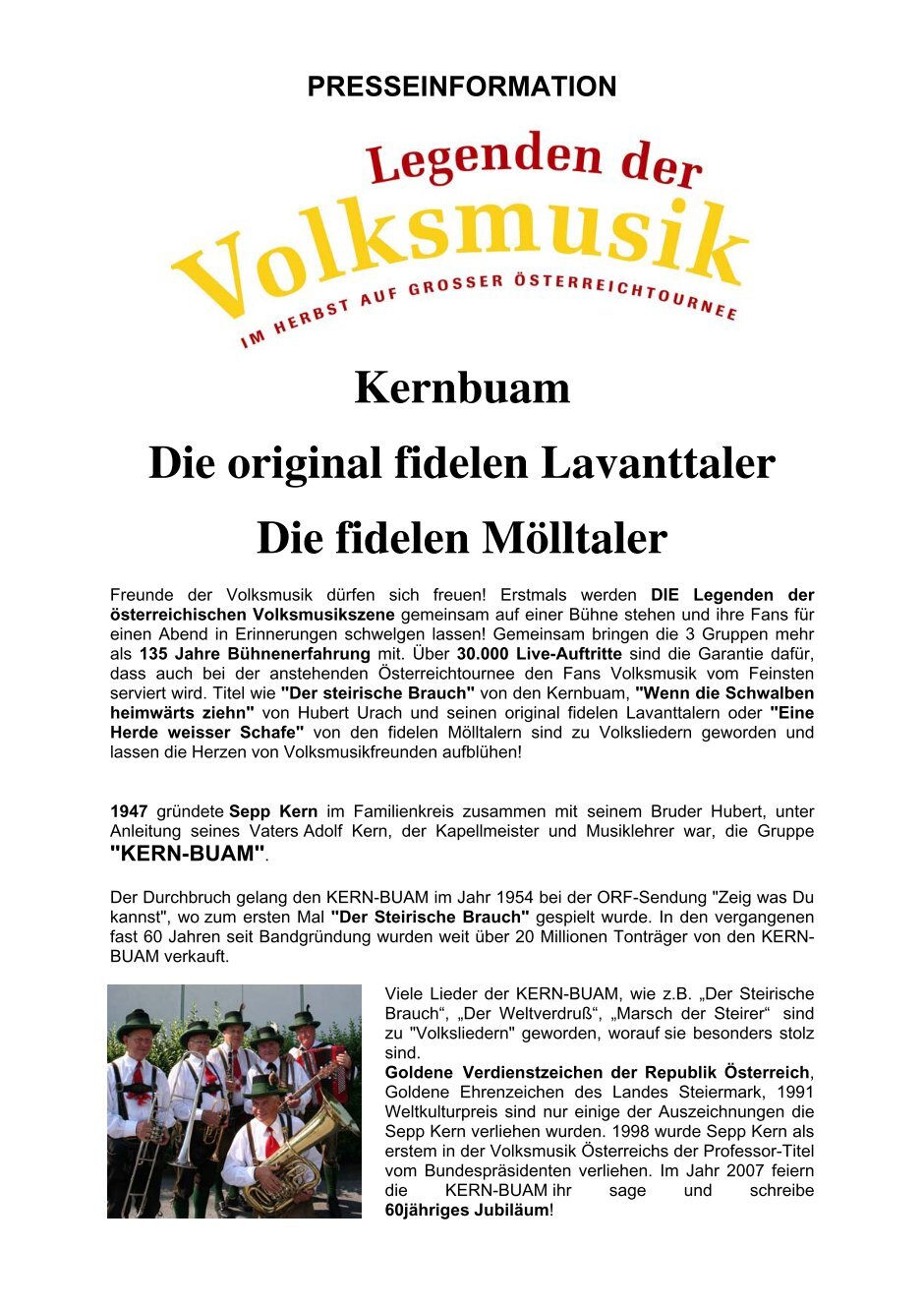 PRESSEINFORMATION

Legenden der
Volksmusik
IM HERBST AUF GROSSER ÖSTERREICHTOURNEE

Kernbuam
Die original fidelen Lavanttaler
Die fidelen Mölltaler

Freunde der Volksmusik dürfen sich freuen! Erstmals werden DIE Legenden der österreichischen Volksmusikszene gemeinsam auf einer Bühne stehen und ihre Fans für einen Abend in Erinnerungen schwelgen lassen! Gemeinsam bringen die 3 Gruppen mehr als 135 Jahre Bühnenerfahrung mit. Über 30.000 Live-Auftritte sind die Garantie dafür, dass auch bei der anstehenden Österreichtournee den Fans Volksmusik vom Feinsten serviert wird. Titel wie "Der steirische Brauch" von den Kernbuam, "Wenn die Schwalben heimwärts ziehn" von Hubert Urach und seinen original fidelen Lavanttalern oder "Eine Herde weisser Schafe" von den fidelen Mölltalern sind zu Volksliedern geworden und lassen die Herzen von Volksmusikfreunden aufblühen!

1947 gründete Sepp Kern im Familienkreis zusammen mit seinem Bruder Hubert, unter Anleitung seines Vaters Adolf Kern, der Kapellmeister und Musiklehrer war, die Gruppe "KERN-BUAM".

Der Durchbruch gelang den KERN-BUAM im Jahr 1954 bei der ORF-Sendung "Zeig was Du kannst", wo zum ersten Mal "Der Steirische Brauch" gespielt wurde. In den vergangenen fast 60 Jahren seit Bandgründung wurden weit über 20 Millionen Tonträger von den KERN-BUAM verkauft.

Viele Lieder der KERN-BUAM, wie z.B. „Der Steirische Brauch“, „Der Weltverdruß“, „Marsch der Steirer“ sind zu "Volksliedern" geworden, worauf sie besonders stolz sind.
Goldene Verdienstzeichen der Republik Österreich, Goldene Ehrenzeichen des Landes Steiermark, 1991 Weltkulturpreis sind nur einige der Auszeichnungen die Sepp Kern verliehen wurden. 1998 wurde Sepp Kern als erstem in der Volksmusik Österreichs der Professor-Titel vom Bundespräsidenten verliehen. Im Jahr 2007 feiern die KERN-BUAM ihr sage und schreibe 60jähriges Jubiläum!